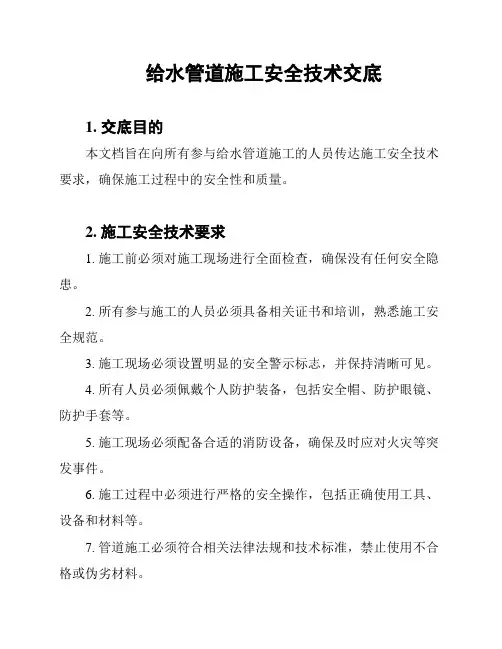 给水管道施工安全技术交底

1. 交底目的

本文档旨在向所有参与给水管道施工的人员传达施工安全技术要求，确保施工过程中的安全性和质量。

2. 施工安全技术要求

1. 施工前必须对施工现场进行全面检查，确保没有任何安全隐患。

2. 所有参与施工的人员必须具备相关证书和培训，熟悉施工安全规范。

3. 施工现场必须设置明显的安全警示标志，并保持清晰可见。

4. 所有人员必须佩戴个人防护装备，包括安全帽、防护眼镜、防护手套等。

5. 施工现场必须配备合适的消防设备，确保及时应对火灾等突发事件。

6. 施工过程中必须进行严格的安全操作，包括正确使用工具、设备和材料等。

7. 管道施工必须符合相关法律法规和技术标准，禁止使用不合格或伪劣材料。